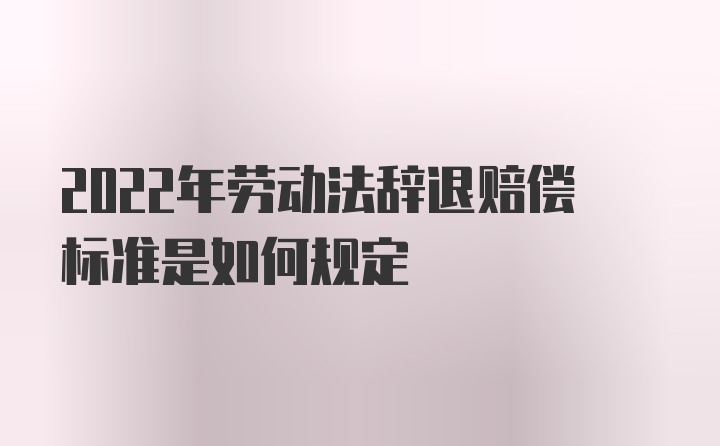 2022年劳动法辞退赔偿标准是如何规定